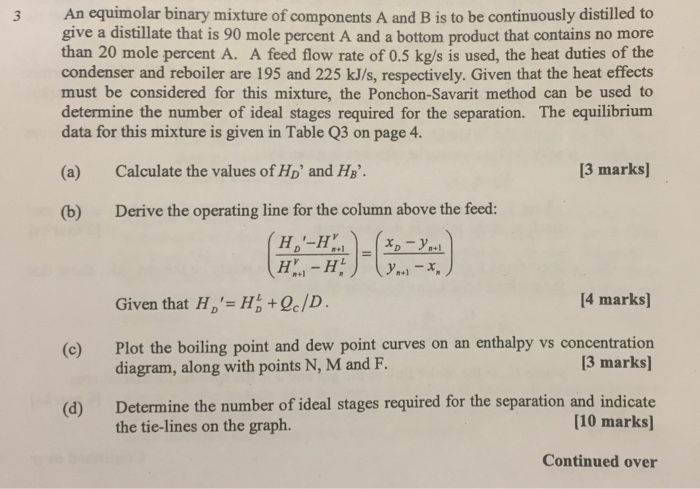 3 An equimolar binary mixture of components A and B is to be continuously distilled to give a distillate that is 90 mole percent A and a bottom product that contains no more than 20 mole percent A. A feed flow rate of 0.5 kg/s is used, the heat duties of the condenser and reboiler are 195 and 225 kJ/s, respectively. Given that the heat effects must be considered for this mixture, the Ponchon-Savarit method can be used to determine the number of ideal stages required for the separation. The equilibrium data for this mixture is given in Table Q3 on page 4.

(a) Calculate the values of $H_D$' and $H_B$'. [3 marks]

(b) Derive the operating line for the column above the feed:

$\left(\frac{H_D'-H_{n+1}^V}{H_{n+1}^V-H_n^L}\right)=\left(\frac{x_D-y_{n+1}}{y_{n+1}-x_n}\right)$

Given that $H_D'=H_D^L+Q_C/D$. [4 marks]

(c) Plot the boiling point and dew point curves on an enthalpy vs concentration diagram, along with points N, M and F. [3 marks]

(d) Determine the number of ideal stages required for the separation and indicate the tie-lines on the graph. [10 marks]

Continued over